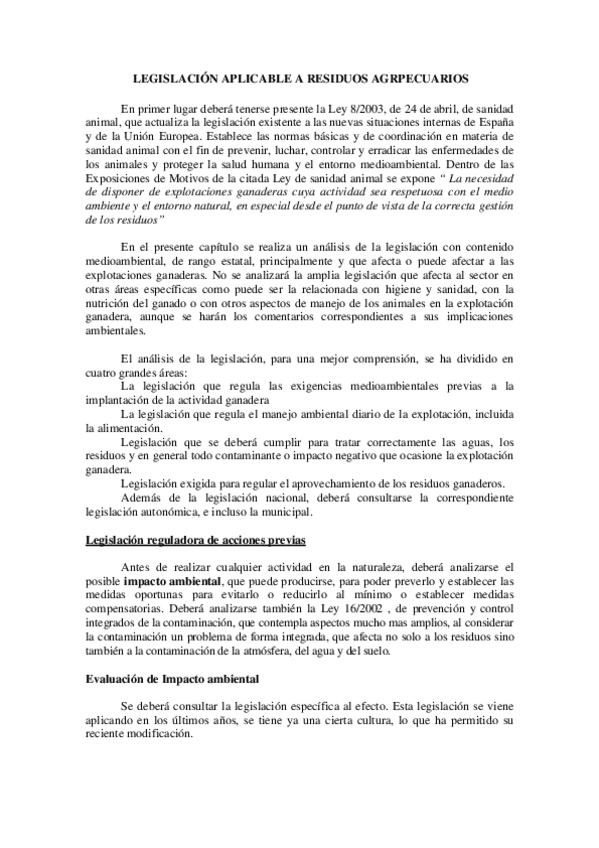 LEGISLACIÓN APLICABLE A RESIDUOS AGRPECUARIOS

En primer lugar deberá tenerse presente la Ley 8/2003, de 24 de abril, de sanidad animal, que actualiza la legislación existente a las nuevas situaciones internas de España y de la Unión Europea. Establece las normas básicas y de coordinación en materia de sanidad animal con el fin de prevenir, luchar, controlar y erradicar las enfermedades de los animales y proteger la salud humana y el entorno medioambiental. Dentro de las Exposiciones de Motivos de la citada Ley de sanidad animal se expone " La necesidad de disponer de explotaciones ganaderas cuya actividad sea respetuosa con el medio ambiente y el entorno natural, en especial desde el punto de vista de la correcta gestión de los residuos"

En el presente capítulo se realiza un análisis de la legislación con contenido medioambiental, de rango estatal, principalmente y que afecta o puede afectar a las explotaciones ganaderas. No se analizará la amplia legislación que afecta al sector en otras áreas específicas como puede ser la relacionada con higiene y sanidad, con la nutrición del ganado o con otros aspectos de manejo de los animales en la explotación ganadera, aunque se harán los comentarios correspondientes a sus implicaciones ambientales.

El análisis de la legislación, para una mejor comprensión, se ha dividido en cuatro grandes áreas:
La legislación que regula las exigencias medioambientales previas a la implantación de la actividad ganadera
La legislación que regula el manejo ambiental diario de la explotación, incluida la alimentación.
Legislación que se deberá cumplir para tratar correctamente las aguas, los residuos y en general todo contaminante o impacto negativo que ocasione la explotación ganadera.
Legislación exigida para regular el aprovechamiento de los residuos ganaderos.
Además de la legislación nacional, deberá consultarse la correspondiente legislación autonómica, e incluso la municipal.

Legislación reguladora de acciones previas

Antes de realizar cualquier actividad en la naturaleza, deberá analizarse el posible impacto ambiental, que puede producirse, para poder preverlo y establecer las medidas oportunas para evitarlo o reducirlo al mínimo o establecer medidas compensatorias. Deberá analizarse también la Ley 16/2002 , de prevención y control integrados de la contaminación, que contempla aspectos mucho mas amplios, al considerar la contaminación un problema de forma integrada, que afecta no solo a los residuos sino también a la contaminación de la atmósfera, del agua y del suelo.

Evaluación de Impacto ambiental

Se deberá consultar la legislación específica al efecto. Esta legislación se viene aplicando en los últimos años, se tiene ya una cierta cultura, lo que ha permitido su reciente modificación.